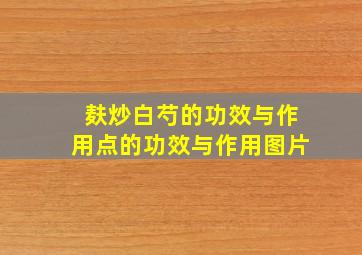 麸炒白芍的功效与作用点的功效与作用图片